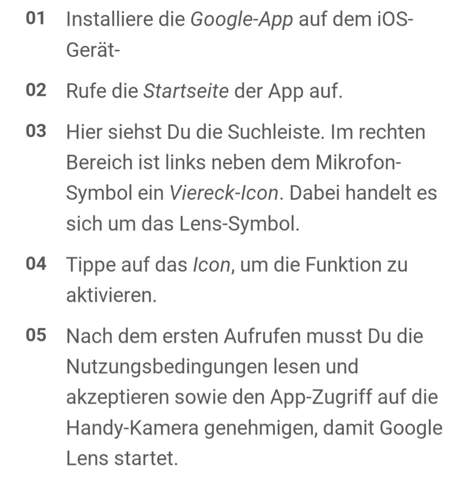 01 Installiere die Google-App auf dem iOS-Gerät-

02 Rufe die Startseite der App auf.

03 Hier siehst Du die Suchleiste. Im rechten Bereich ist links neben dem Mikrofon-Symbol ein Viereck-Icon. Dabei handelt es sich um das Lens-Symbol.

04 Tippe auf das Icon, um die Funktion zu aktivieren.

05 Nach dem ersten Aufrufen musst Du die Nutzungsbedingungen lesen und akzeptieren sowie den App-Zugriff auf die Handy-Kamera genehmigen, damit Google Lens startet.